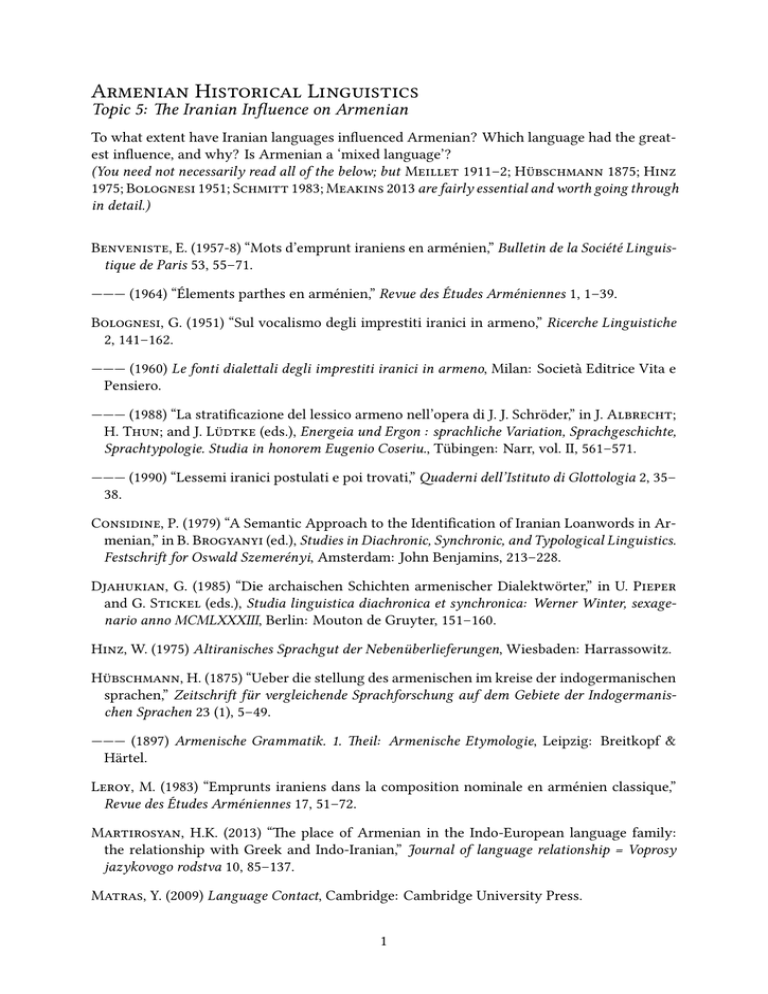 Armenian Historical Linguistics
Topic 5: The Iranian Influence on Armenian

To what extent have Iranian languages influenced Armenian? Which language had the greatest influence, and why? Is Armenian a 'mixed language'?
(You need not necessarily read all of the below; but Meillet 1911–2; Hübschmann 1875; Hinz 1975; Bolognesi 1951; Schmitt 1983; Meakins 2013 are fairly essential and worth going through in detail.)

Benveniste, E. (1957-8) "Mots d'emprunt iraniens en arménien," Bulletin de la Société Linguistique de Paris 53, 55–71.

——— (1964) "Élements parthes en arménien," Revue des Études Arméniennes 1, 1–39.

Bolognesi, G. (1951) "Sul vocalismo degli imprestiti iranici in armeno," Ricerche Linguistiche 2, 141–162.

——— (1960) Le fonti dialettali degli imprestiti iranici in armeno, Milan: Società Editrice Vita e Pensiero.

——— (1988) "La stratificazione del lessico armeno nell'opera di J. J. Schröder," in J. Albrecht; H. Thun; and J. Lüdtke (eds.), Energeia und Ergon : sprachliche Variation, Sprachgeschichte, Sprachtypologie. Studia in honorem Eugenio Coseriu., Tübingen: Narr, vol. II, 561–571.

——— (1990) "Lessemi iranici postulati e poi trovati," Quaderni dell'Istituto di Glottologia 2, 35–38.

Considine, P. (1979) "A Semantic Approach to the Identification of Iranian Loanwords in Armenian," in B. Brogyanyi (ed.), Studies in Diachronic, Synchronic, and Typological Linguistics. Festschrift for Oswald Szemerényi, Amsterdam: John Benjamins, 213–228.

Djahukian, G. (1985) "Die archaischen Schichten armenischer Dialektwörter," in U. Pieper and G. Stickel (eds.), Studia linguistica diachronica et synchronica: Werner Winter, sexagenario anno MCMLXXXIII, Berlin: Mouton de Gruyter, 151–160.

Hinz, W. (1975) Altiranisches Sprachgut der Nebenüberlieferungen, Wiesbaden: Harrassowitz.

Hübschmann, H. (1875) "Ueber die stellung des armenischen im kreise der indogermanischen sprachen," Zeitschrift für vergleichende Sprachforschung auf dem Gebiete der Indogermanischen Sprachen 23 (1), 5–49.

——— (1897) Armenische Grammatik. 1. Theil: Armenische Etymologie, Leipzig: Breitkopf & Härtel.

Leroy, M. (1983) "Emprunts iraniens dans la composition nominale en arménien classique," Revue des Études Arméniennes 17, 51–72.

Martirosyan, H.K. (2013) "The place of Armenian in the Indo-European language family: the relationship with Greek and Indo-Iranian," Journal of language relationship = Voprosy jazykovogo rodstva 10, 85–137.

Matras, Y. (2009) Language Contact, Cambridge: Cambridge University Press.

1